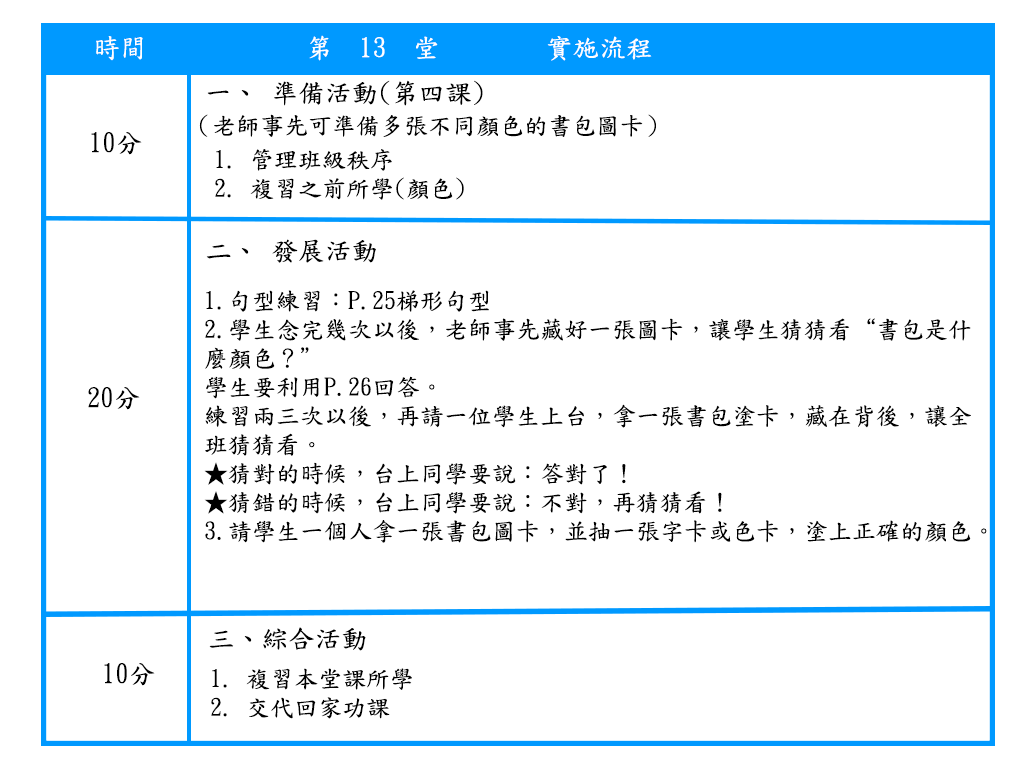 | 時間 | 第 13 堂 實施流程 |
|---|---|
| 10分 | 一、 準備活動(第四課)<br>(老師事先可準備多張不同顏色的書包圖卡)<br>1. 管理班級秩序<br>2. 複習之前所學(顏色) |
| 20分 | 二、 發展活動<br>1.句型練習:P.25梯形句型<br>2.學生念完幾次以後,老師事先藏好一張圖卡,讓學生猜猜看"書包是什麼顏色?"<br>學生要利用P.26回答。<br>練習兩三次以後,再請一位學生上台,拿一張書包塗卡,藏在背後,讓全班猜猜看。<br>★猜對的時候,台上同學要說:答對了!<br>★猜錯的時候,台上同學要說:不對,再猜猜看!<br>3.請學生一個人拿一張書包圖卡,並抽一張字卡或色卡,塗上正確的顏色。 |
| 10分 | 三、綜合活動<br>1. 複習本堂課所學<br>2. 交代回家功課 |